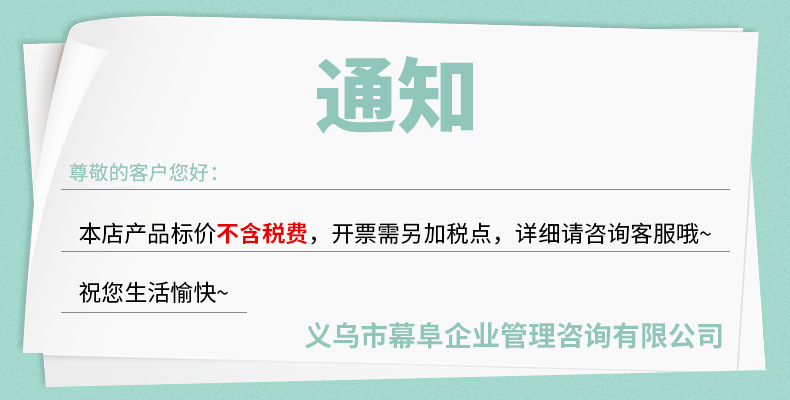 通知

尊敬的客户您好：

本店产品标价不含税费，开票需另加税点，详细请咨询客服哦~

祝您生活愉快~

义乌市幕阜企业管理咨询有限公司